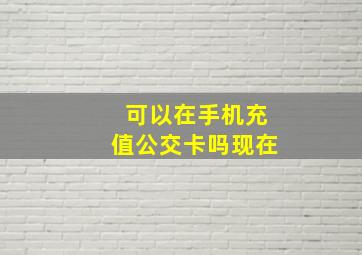 可以在手机充值公交卡吗现在